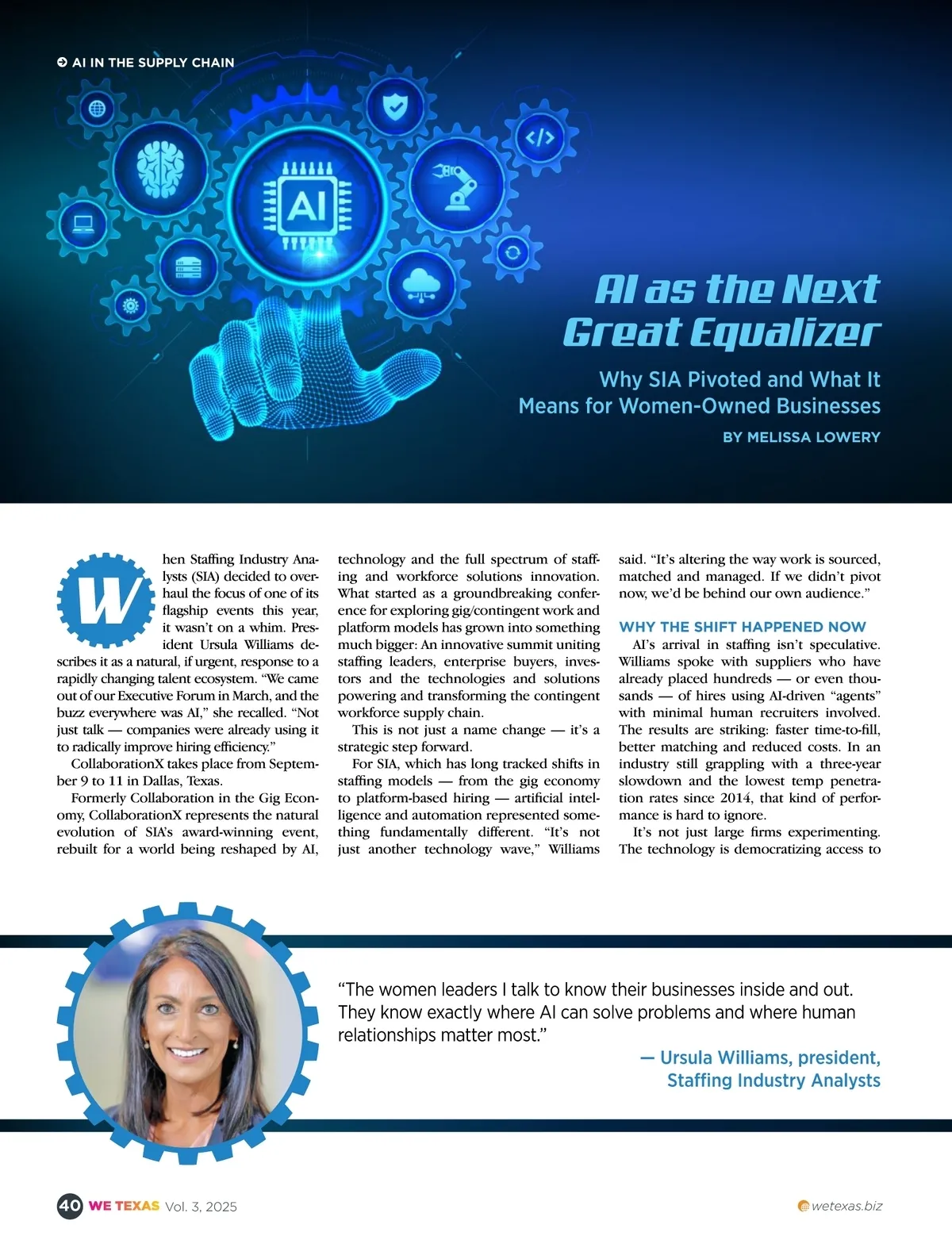 AI IN THE SUPPLY CHAIN

AI

AI as the Next Great Equalizer

Why SIA Pivoted and What It Means for Women-Owned Businesses

BY MELISSA LOWERY

When Staffing Industry Analysts (SIA) decided to overhaul the focus of one of its flagship events this year, it wasn't on a whim. President Ursula Williams describes it as a natural, if urgent, response to a rapidly changing talent ecosystem. "We came out of our Executive Forum in March, and the buzz everywhere was AI," she recalled. "Not just talk — companies were already using it to radically improve hiring efficiency."

CollaborationX takes place from September 9 to 11 in Dallas, Texas.

Formerly Collaboration in the Gig Economy, CollaborationX represents the natural evolution of SIA's award-winning event, rebuilt for a world being reshaped by AI, technology and the full spectrum of staffing and workforce solutions innovation. What started as a groundbreaking conference for exploring gig/contingent work and platform models has grown into something much bigger: An innovative summit uniting staffing leaders, enterprise buyers, investors and the technologies and solutions powering and transforming the contingent workforce supply chain.

This is not just a name change — it's a strategic step forward.

For SIA, which has long tracked shifts in staffing models — from the gig economy to platform-based hiring — artificial intelligence and automation represented something fundamentally different. "It's not just another technology wave," Williams said. "It's altering the way work is sourced, matched and managed. If we didn't pivot now, we'd be behind our own audience."

WHY THE SHIFT HAPPENED NOW

AI's arrival in staffing isn't speculative. Williams spoke with suppliers who have already placed hundreds — or even thousands — of hires using AI-driven "agents" with minimal human recruiters involved. The results are striking: faster time-to-fill, better matching and reduced costs. In an industry still grappling with a three-year slowdown and the lowest temp penetration rates since 2014, that kind of performance is hard to ignore.

It's not just large firms experimenting. The technology is democratizing access to

"The women leaders I talk to know their businesses inside and out. They know exactly where AI can solve problems and where human relationships matter most."

— Ursula Williams, president, Staffing Industry Analysts

40 WE TEXAS Vol. 3, 2025

wetexas.biz